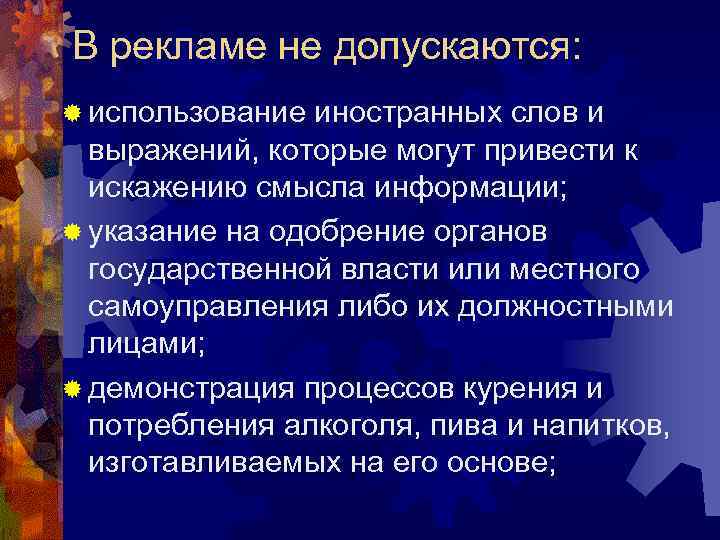 В рекламе не допускаются:

использование иностранных слов и выражений, которые могут привести к искажению смысла информации;

указание на одобрение органов государственной власти или местного самоуправления либо их должностными лицами;

демонстрация процессов курения и потребления алкоголя, пива и напитков, изготавливаемых на его основе;